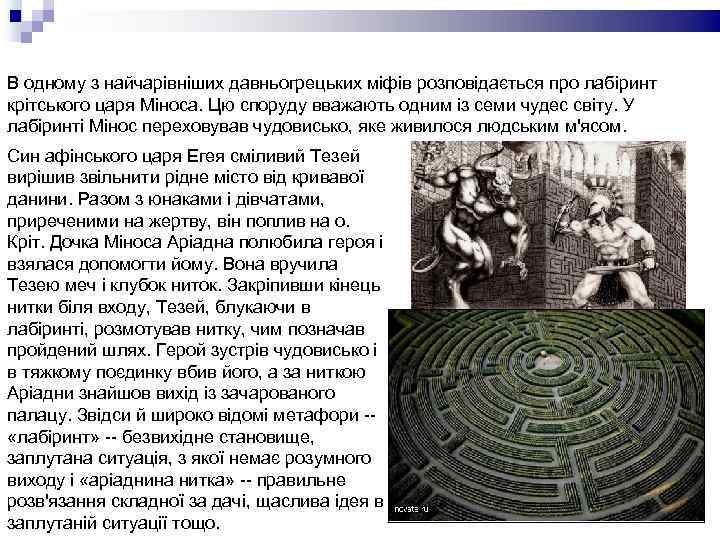 В одному з найчарівніших давньогрецьких міфів розповідається про лабіринт крітського царя Міноса. Цю споруду вважають одним із семи чудес світу. У лабіринті Мінос переховував чудовисько, яке живилося людським м'ясом.

Син афінського царя Егея сміливий Тезей вирішив звільнити рідне місто від кривавої данини. Разом з юнаками і дівчатами, приреченими на жертву, він поплив на о. Кріт. Дочка Міноса Аріадна полюбила героя і взялася допомогти йому. Вона вручила Тезею меч і клубок ниток. Закріпивши кінець нитки біля входу, Тезей, блукаючи в лабіринті, розмотував нитку, чим позначав пройдений шлях. Герой зустрів чудовисько і в тяжкому поєдинку вбив його, а за ниткою Аріадни знайшов вихід із зачарованого палацу. Звідси й широко відомі метафори -- «лабіринт» -- безвихідне становище, заплутана ситуація, з якої немає розумного виходу і «аріаднина нитка» -- правильне розв'язання складної за дачі, щаслива ідея в заплутаній ситуації тощо.

novate.ru